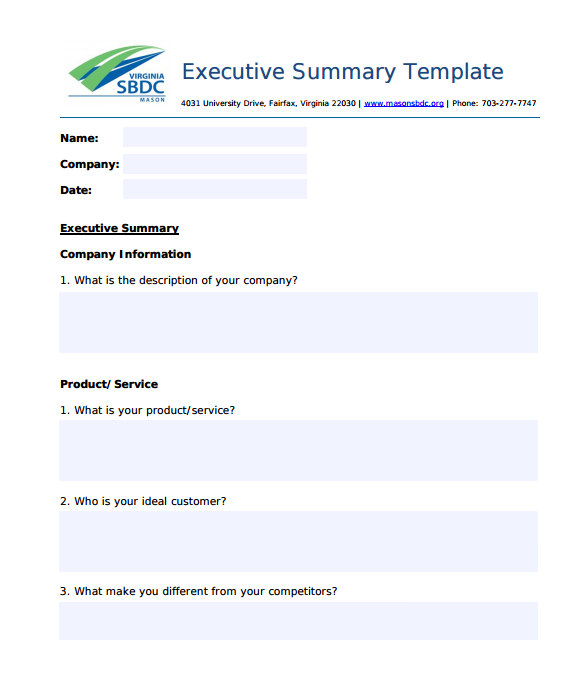 VIRGINIA
SBDC
MASON

Executive Summary Template

4031 University Drive, Fairfax, Virginia 22030 | www.masonsbdc.org | Phone: 703-277-7747

Name:

Company:

Date:

Executive Summary

Company Information

1. What is the description of your company?

Product/ Service

1. What is your product/service?

2. Who is your ideal customer?

3. What make you different from your competitors?